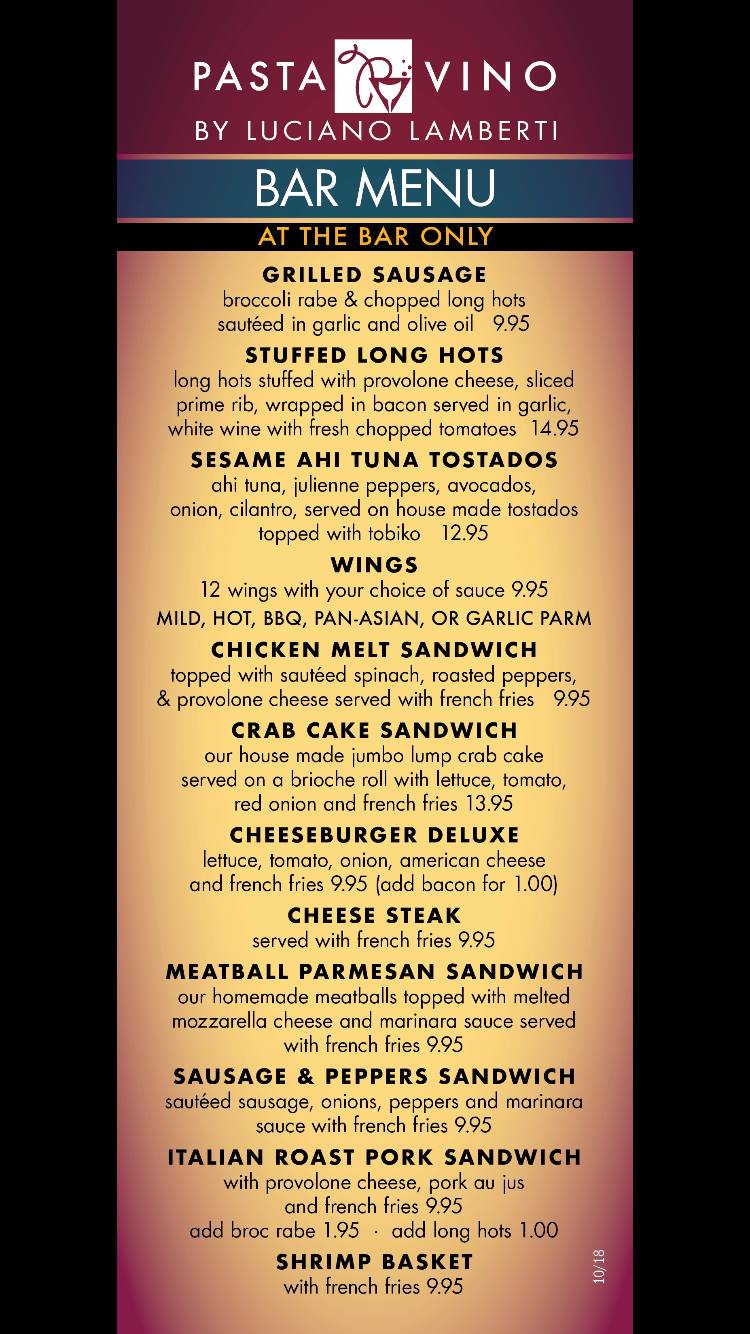 PASTA VINO
BY LUCIANO LAMBERTI

BAR MENU
AT THE BAR ONLY

GRILLED SAUSAGE
broccoli rabe & chopped long hots sautéed in garlic and olive oil 9.95

STUFFED LONG HOTS
long hots stuffed with provolone cheese, sliced prime rib, wrapped in bacon served in garlic, white wine with fresh chopped tomatoes 14.95

SESAME AHI TUNA TOSTADOS
ahi tuna, julienne peppers, avocados, onion, cilantro, served on house made tostados topped with tobiko 12.95

WINGS
12 wings with your choice of sauce 9.95
MILD, HOT, BBQ, PAN-ASIAN, OR GARLIC PARM

CHICKEN MELT SANDWICH
topped with sautéed spinach, roasted peppers, & provolone cheese served with french fries 9.95

CRAB CAKE SANDWICH
our house made jumbo lump crab cake served on a brioche roll with lettuce, tomato, red onion and french fries 13.95

CHEESEBURGER DELUXE
lettuce, tomato, onion, american cheese and french fries 9.95 (add bacon for 1.00)

CHEESE STEAK
served with french fries 9.95

MEATBALL PARMESAN SANDWICH
our homemade meatballs topped with melted mozzarella cheese and marinara sauce served with french fries 9.95

SAUSAGE & PEPPERS SANDWICH
sautéed sausage, onions, peppers and marinara sauce with french fries 9.95

ITALIAN ROAST PORK SANDWICH
with provolone cheese, pork au jus and french fries 9.95
add broc rabe 1.95 · add long hots 1.00

SHRIMP BASKET
with french fries 9.95

10/18